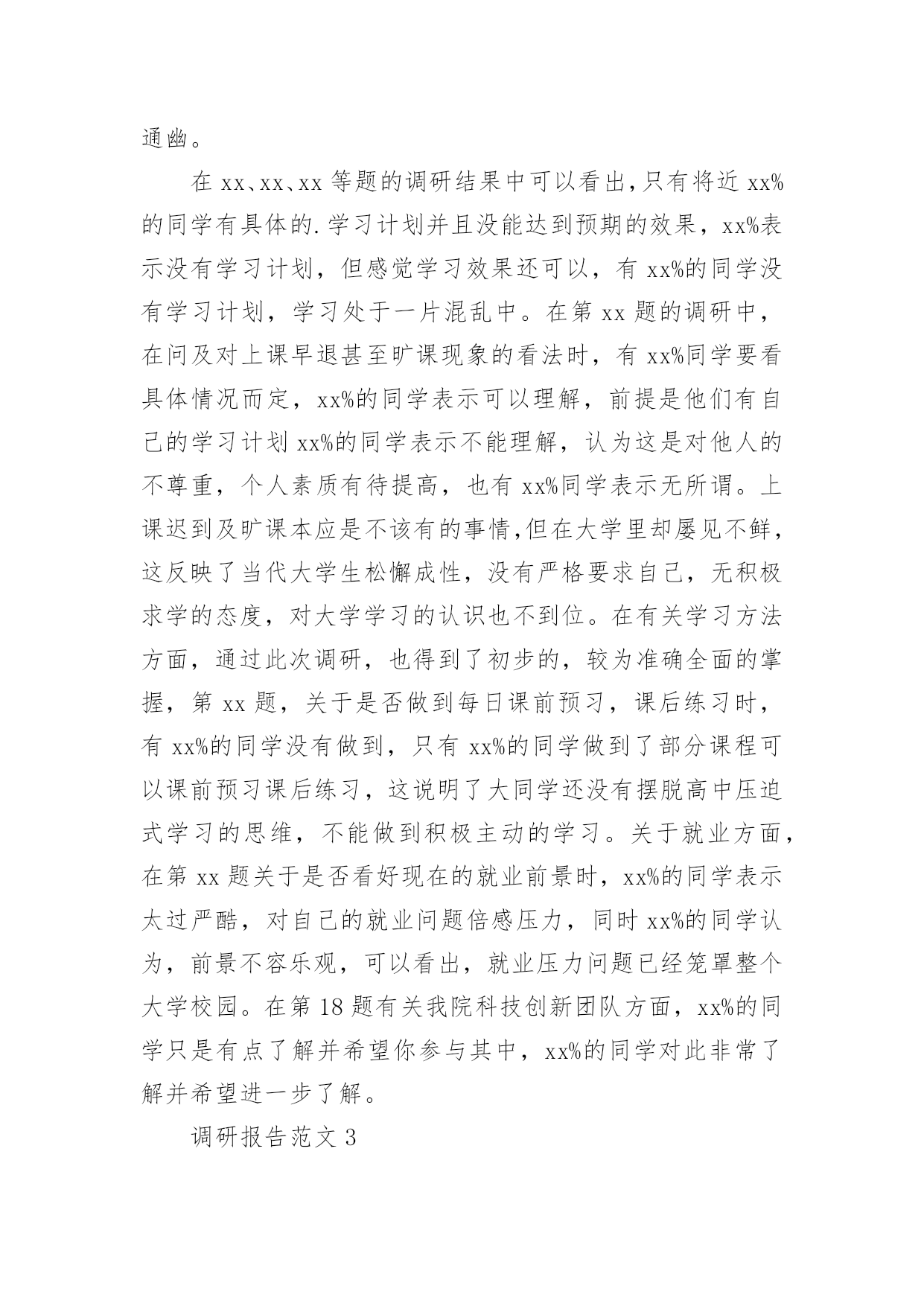 通幽。

在 xx、xx、xx 等题的调研结果中可以看出,只有将近 xx%的同学有具体的.学习计划并且没能达到预期的效果，xx%表示没有学习计划，但感觉学习效果还可以，有 xx%的同学没有学习计划，学习处于一片混乱中。在第 xx 题的调研中，在问及对上课早退甚至旷课现象的看法时，有 xx%同学要看具体情况而定，xx%的同学表示可以理解，前提是他们有自己的学习计划 xx%的同学表示不能理解，认为这是对他人的不尊重，个人素质有待提高，也有 xx%同学表示无所谓。上课迟到及旷课本应是不该有的事情,但在大学里却屡见不鲜，这反映了当代大学生松懈成性，没有严格要求自己，无积极求学的态度，对大学学习的认识也不到位。在有关学习方法方面，通过此次调研，也得到了初步的，较为准确全面的掌握，第 xx 题，关于是否做到每日课前预习，课后练习时，有 xx%的同学没有做到，只有 xx%的同学做到了部分课程可以课前预习课后练习，这说明了大同学还没有摆脱高中压迫式学习的思维，不能做到积极主动的学习。关于就业方面，在第 xx 题关于是否看好现在的就业前景时，xx%的同学表示太过严酷，对自己的就业问题倍感压力，同时 xx%的同学认为，前景不容乐观，可以看出，就业压力问题已经笼罩整个大学校园。在第 18 题有关我院科技创新团队方面，xx%的同学只是有点了解并希望你参与其中，xx%的同学对此非常了解并希望进一步了解。

调研报告范文 3